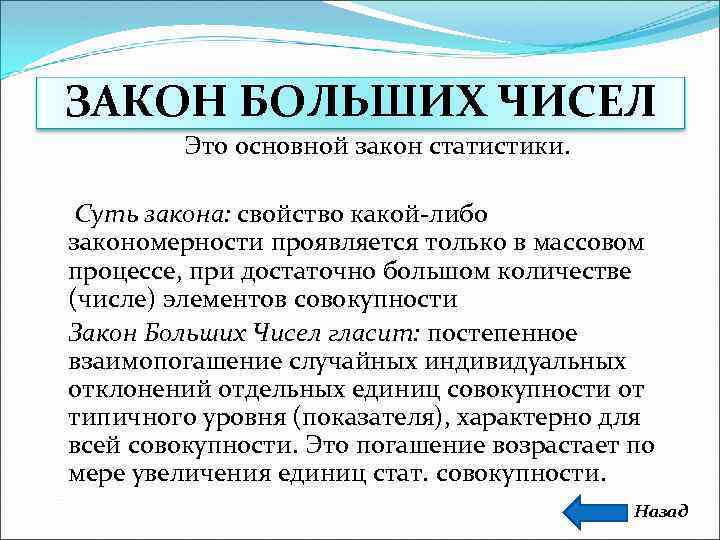 ЗАКОН БОЛЬШИХ ЧИСЕЛ

Это основной закон статистики.

Суть закона: свойство какой-либо закономерности проявляется только в массовом процессе, при достаточно большом количестве (числе) элементов совокупности

Закон Больших Чисел гласит: постепенное взаимопогашение случайных индивидуальных отклонений отдельных единиц совокупности от типичного уровня (показателя), характерно для всей совокупности. Это погашение возрастает по мере увеличения единиц стат. совокупности.

Назад